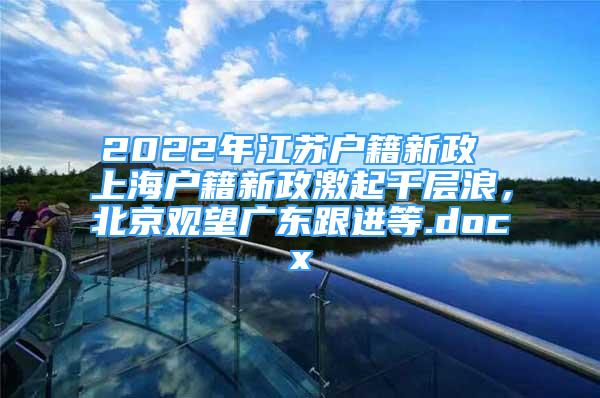 2022年江苏户籍新政 上海户籍新政激起千层浪，北京观望广东跟进等.docx